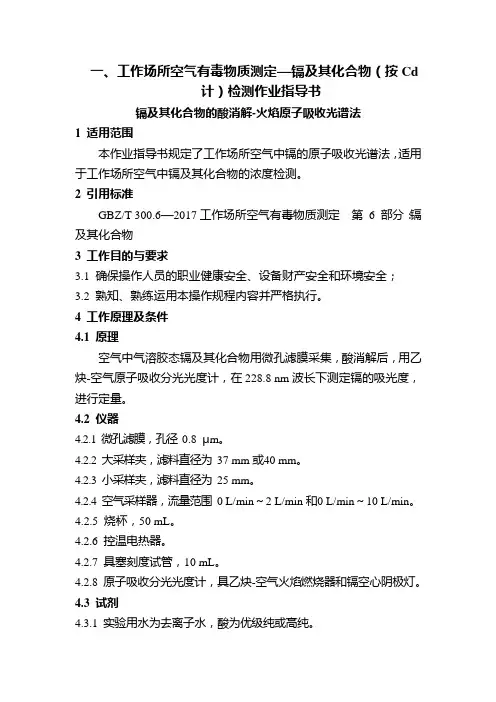 一、工作场所空气有毒物质测定—镉及其化合物（按 Cd 计）检测作业指导书

镉及其化合物的酸消解-火焰原子吸收光谱法

1 适用范围

本作业指导书规定了工作场所空气中镉的原子吸收光谱法，适用于工作场所空气中镉及其化合物的浓度检测。

2 引用标准

GBZ/T 300.6—2017 工作场所空气有毒物质测定 第 6 部分 镉及其化合物

3 工作目的与要求

3.1 确保操作人员的职业健康安全、设备财产安全和环境安全；

3.2 熟知、熟练运用本操作规程内容并严格执行。

4 工作原理及条件

4.1 原理

空气中气溶胶态镉及其化合物用微孔滤膜采集，酸消解后，用乙炔-空气原子吸收分光光度计，在 228.8 nm 波长下测定镉的吸光度，进行定量。

4.2 仪器

4.2.1 微孔滤膜，孔径 0.8 μm。

4.2.2 大采样夹，滤料直径为 37 mm 或40 mm。

4.2.3 小采样夹，滤料直径为 25 mm。

4.2.4 空气采样器，流量范围 0 L/min ~ 2 L/min 和0 L/min ~ 10 L/min。

4.2.5 烧杯，50 mL。

4.2.6 控温电热器。

4.2.7 具塞刻度试管，10 mL。

4.2.8 原子吸收分光光度计，具乙炔-空气火焰燃烧器和镉空心阴极灯。

4.3 试剂

4.3.1 实验用水为去离子水，酸为优级纯或高纯。